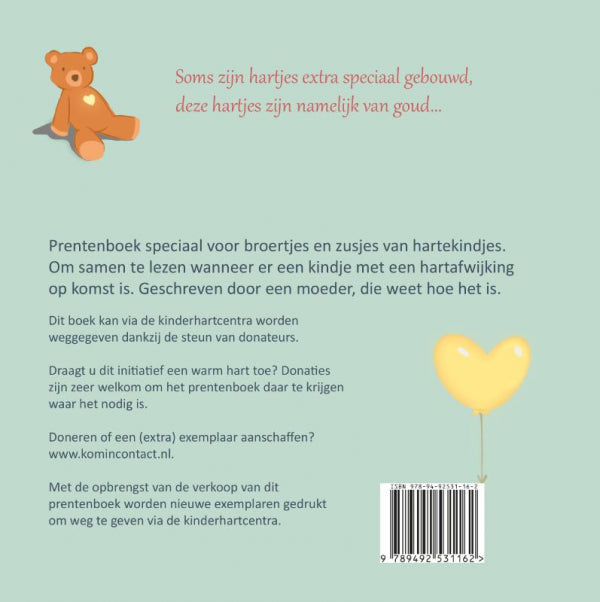 Soms zijn hartjes extra speciaal gebouwd, deze hartjes zijn namelijk van goud...

Prentenboek speciaal voor broertjes en zusjes van hartekindjes. Om samen te lezen wanneer er een kindje met een hartafwijking op komst is. Geschreven door een moeder, die weet hoe het is.

Dit boek kan via de kinderhartcentra worden weggegeven dankzij de steun van donateurs.

Draagt u dit initiatief een warm hart toe? Donaties zijn zeer welkom om het prentenboek daar te krijgen waar het nodig is.

Doneren of een (extra) exemplaar aanschaffen? www.komincontact.nl.

Met de opbrengst van de verkoop van dit prentenboek worden nieuwe exemplaren gedrukt om weg te geven via de kinderhartcentra.

ISBN 978-94-92531-16-2

9 789492 531162 >